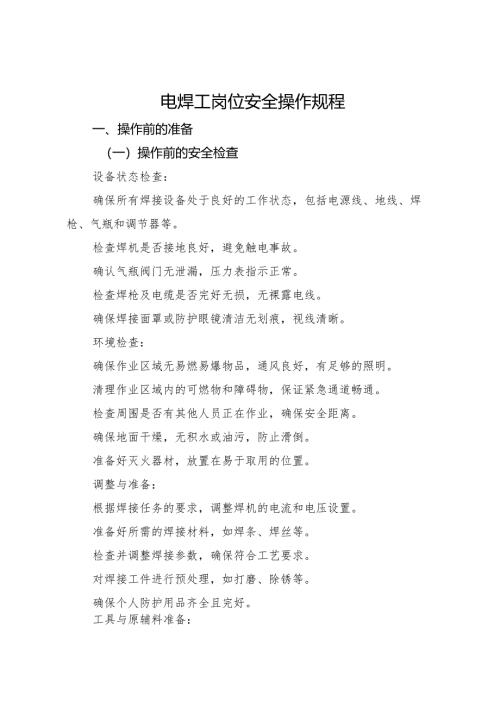 电焊工岗位安全操作规程

一、操作前的准备

（一）操作前的安全检查

设备状态检查：

确保所有焊接设备处于良好的工作状态，包括电源线、地线、焊枪、气瓶和调节器等。

检查焊机是否接地良好，避免触电事故。

确认气瓶阀门无泄漏，压力表指示正常。

检查焊枪及电缆是否完好无损，无裸露电线。

确保焊接面罩或防护眼镜清洁无划痕，视线清晰。

环境检查：

确保作业区域无易燃易爆物品，通风良好，有足够的照明。

清理作业区域内的可燃物和障碍物，保证紧急通道畅通。

检查周围是否有其他人员正在作业，确保安全距离。

确保地面干燥，无积水或油污，防止滑倒。

准备好灭火器材，放置在易于取用的位置。

调整与准备：

根据焊接任务的要求，调整焊机的电流和电压设置。

准备好所需的焊接材料，如焊条、焊丝等。

检查并调整焊接参数，确保符合工艺要求。

对焊接工件进行预处理，如打磨、除锈等。

确保个人防护用品齐全且完好。

工具与原辅料准备：